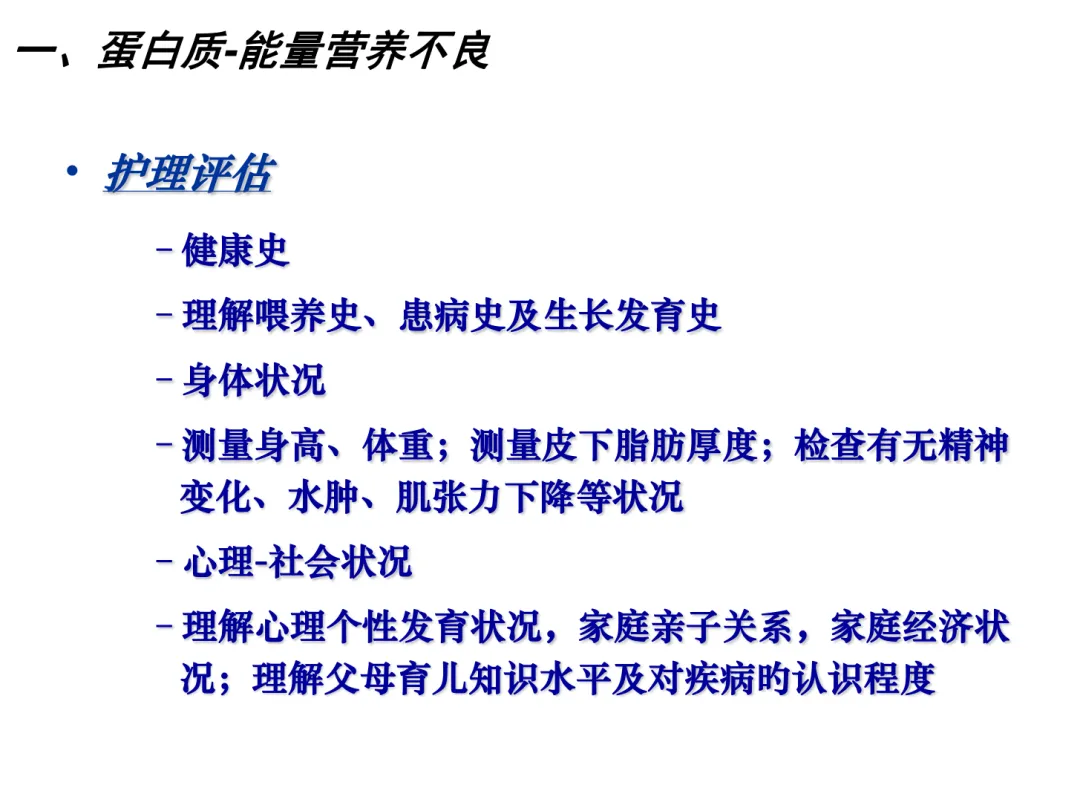 一、蛋白质-能量营养不良

• 护理评估

- 健康史

- 理解喂养史、患病史及生长发育史

- 身体状况

- 测量身高、体重；测量皮下脂肪厚度；检查有无精神变化、水肿、肌张力下降等状况

- 心理-社会状况

- 理解心理个性发育状况，家庭亲子关系，家庭经济状况；理解父母育儿知识水平及对疾病旳认识程度